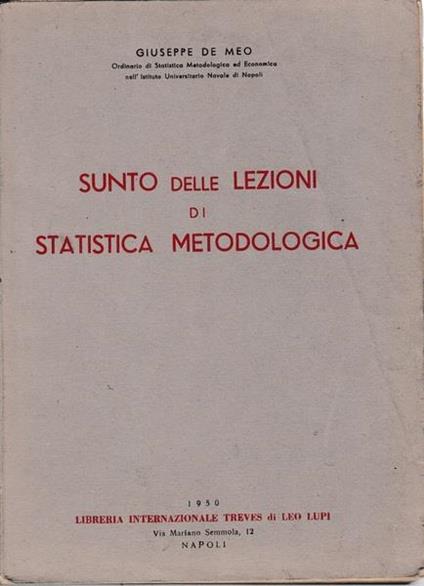 GIUSEPPE DE MEO
Ordinario di Statistica Metodologica ed Economica
nell' Istituto Universitario Navale di Napoli

SUNTO DELLE LEZIONI
DI
STATISTICA METODOLOGICA

1950
LIBRERIA INTERNAZIONALE TREVES di LEO LUPI
Via Mariano Semmola, 12
NAPOLI